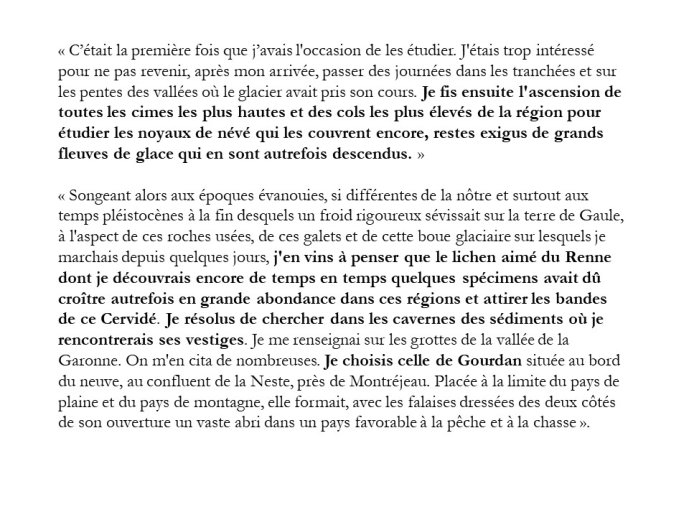 « C'était la première fois que j'avais l'occasion de les étudier. J'étais trop intéressé pour ne pas revenir, après mon arrivée, passer des journées dans les tranchées et sur les pentes des vallées où le glacier avait pris son cours. Je fis ensuite l'ascension de toutes les cimes les plus hautes et des cols les plus élevés de la région pour étudier les noyaux de névé qui les couvrent encore, restes exigus de grands fleuves de glace qui en sont autrefois descendus. »

« Songeant alors aux époques évanouies, si différentes de la nôtre et surtout aux temps pléistocènes à la fin desquels un froid rigoureux sévissait sur la terre de Gaule, à l'aspect de ces roches usées, de ces galets et de cette boue glaciaire sur lesquels je marchais depuis quelques jours, j'en vins à penser que le lichen aimé du Renne dont je découvrais encore de temps en temps quelques spécimens avait dû croître autrefois en grande abondance dans ces régions et attirer les bandes de ce Cervidé. Je résolus de chercher dans les cavernes des sédiments où je rencontrerais ses vestiges. Je me renseignai sur les grottes de la vallée de la Garonne. On m'en cita de nombreuses. Je choisis celle de Gourdan située au bord du neuve, au confluent de la Neste, près de Montréjeau. Placée à la limite du pays de plaine et du pays de montagne, elle formait, avec les falaises dressées des deux côtés de son ouverture un vaste abri dans un pays favorable à la pêche et à la chasse ».